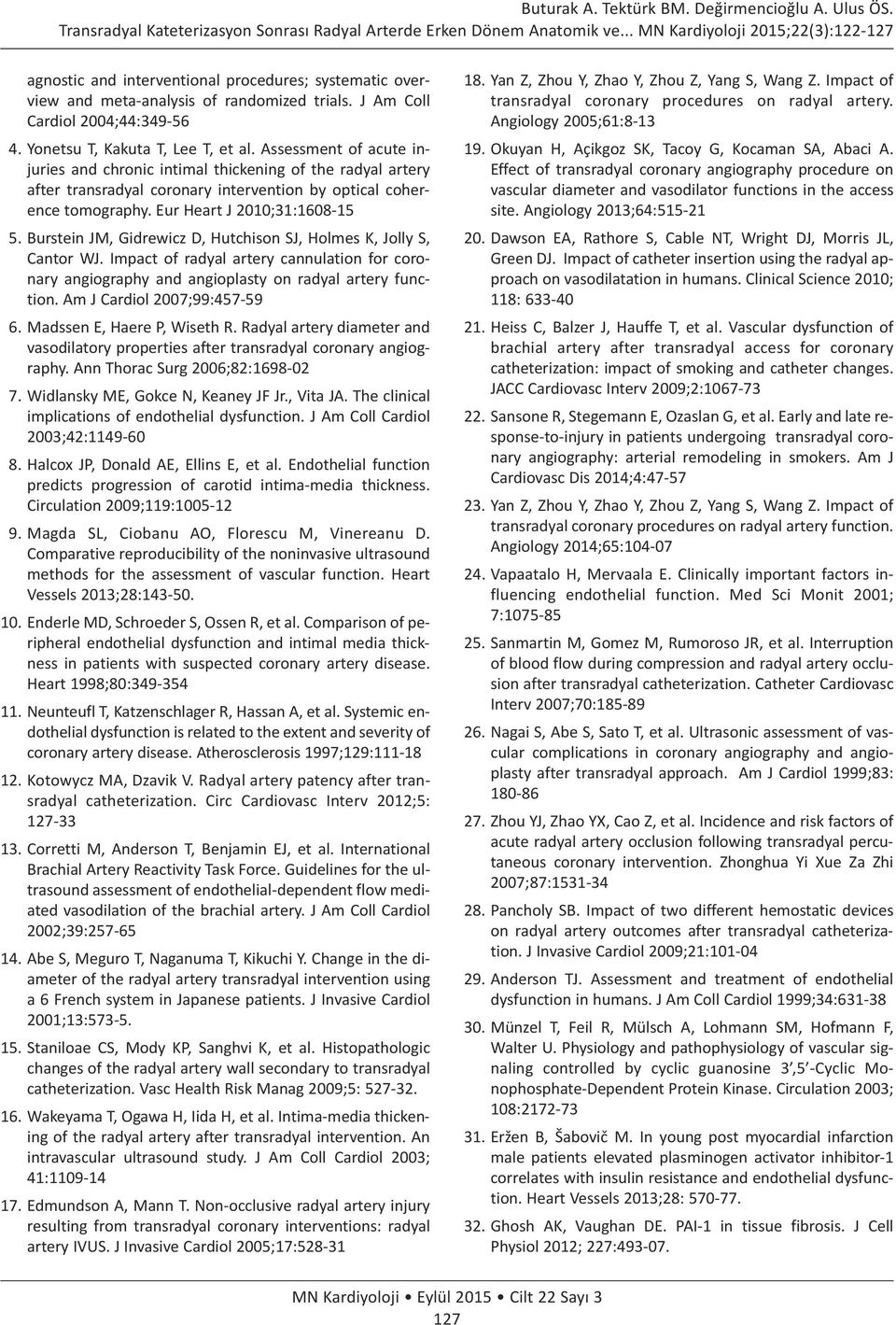 Buturak A. Tektürk BM. Değirmencioğlu A. Ulus ÖS.
Transradyal Kateterizasyon Sonrası Radyal Arterde Erken Dönem Anatomik ve... MN Kardiyoloji 2015;22(3):122-127

agnostic and interventional procedures; systematic overview and meta-analysis of randomized trials. J Am Coll Cardiol 2004;44:349-56

4. Yonetsu T, Kakuta T, Lee T, et al. Assessment of acute injuries and chronic intimal thickening of the radyal artery after transradyal coronary intervention by optical coherence tomography. Eur Heart J 2010;31:1608-15

5. Burstein JM, Gidrewicz D, Hutchison SJ, Holmes K, Jolly S, Cantor WJ. Impact of radyal artery cannulation for coronary angiography and angioplasty on radyal artery function. Am J Cardiol 2007;99:457-59

6. Madssen E, Haere P, Wiseth R. Radyal artery diameter and vasodilatory properties after transradyal coronary angiography. Ann Thorac Surg 2006;82:1698-02

7. Widlansky ME, Gokce N, Keaney JF Jr., Vita JA. The clinical implications of endothelial dysfunction. J Am Coll Cardiol 2003;42:1149-60

8. Halcox JP, Donald AE, Ellins E, et al. Endothelial function predicts progression of carotid intima-media thickness. Circulation 2009;119:1005-12

9. Magda SL, Ciobanu AO, Florescu M, Vinereanu D. Comparative reproducibility of the noninvasive ultrasound methods for the assessment of vascular function. Heart Vessels 2013;28:143-50.

10. Enderle MD, Schroeder S, Ossen R, et al. Comparison of peripheral endothelial dysfunction and intimal media thickness in patients with suspected coronary artery disease. Heart 1998;80:349-354

11. Neunteufl T, Katzenschlager R, Hassan A, et al. Systemic endothelial dysfunction is related to the extent and severity of coronary artery disease. Atherosclerosis 1997;129:111-18

12. Kotowycz MA, Dzavik V. Radyal artery patency after transradyal catheterization. Circ Cardiovasc Interv 2012;5: 127-33

13. Corretti M, Anderson T, Benjamin EJ, et al. International Brachial Artery Reactivity Task Force. Guidelines for the ultrasound assessment of endothelial-dependent flow mediated vasodilation of the brachial artery. J Am Coll Cardiol 2002;39:257-65

14. Abe S, Meguro T, Naganuma T, Kikuchi Y. Change in the diameter of the radyal artery transradyal intervention using a 6 French system in Japanese patients. J Invasive Cardiol 2001;13:573-5.

15. Staniloae CS, Mody KP, Sanghvi K, et al. Histopathologic changes of the radyal artery wall secondary to transradyal catheterization. Vasc Health Risk Manag 2009;5: 527-32.

16. Wakeyama T, Ogawa H, Iida H, et al. Intima-media thickening of the radyal artery after transradyal intervention. An intravascular ultrasound study. J Am Coll Cardiol 2003; 41:1109-14

17. Edmundson A, Mann T. Non-occlusive radyal artery injury resulting from transradyal coronary interventions: radyal artery IVUS. J Invasive Cardiol 2005;17:528-31

18. Yan Z, Zhou Y, Zhao Y, Zhou Z, Yang S, Wang Z. Impact of transradyal coronary procedures on radyal artery. Angiology 2005;61:8-13

19. Okuyan H, Açikgoz SK, Tacoy G, Kocaman SA, Abaci A. Effect of transradyal coronary angiography procedure on vascular diameter and vasodilator functions in the access site. Angiology 2013;64:515-21

20. Dawson EA, Rathore S, Cable NT, Wright DJ, Morris JL, Green DJ. Impact of catheter insertion using the radyal approach on vasodilatation in humans. Clinical Science 2010; 118: 633-40

21. Heiss C, Balzer J, Hauffe T, et al. Vascular dysfunction of brachial artery after transradyal access for coronary catheterization: impact of smoking and catheter changes. JACC Cardiovasc Interv 2009;2:1067-73

22. Sansone R, Stegemann E, Ozaslan G, et al. Early and late response-to-injury in patients undergoing transradyal coronary angiography: arterial remodeling in smokers. Am J Cardiovasc Dis 2014;4:47-57

23. Yan Z, Zhou Y, Zhao Y, Zhou Z, Yang S, Wang Z. Impact of transradyal coronary procedures on radyal artery function. Angiology 2014;65:104-07

24. Vapaatalo H, Mervaala E. Clinically important factors influencing endothelial function. Med Sci Monit 2001; 7:1075-85

25. Sanmartin M, Gomez M, Rumoroso JR, et al. Interruption of blood flow during compression and radyal artery occlusion after transradyal catheterization. Catheter Cardiovasc Interv 2007;70:185-89

26. Nagai S, Abe S, Sato T, et al. Ultrasonic assessment of vascular complications in coronary angiography and angioplasty after transradyal approach. Am J Cardiol 1999;83: 180-86

27. Zhou YJ, Zhao YX, Cao Z, et al. Incidence and risk factors of acute radyal artery occlusion following transradyal percutaneous coronary intervention. Zhonghua Yi Xue Za Zhi 2007;87:1531-34

28. Pancholy SB. Impact of two different hemostatic devices on radyal artery outcomes after transradyal catheterization. J Invasive Cardiol 2009;21:101-04

29. Anderson TJ. Assessment and treatment of endothelial dysfunction in humans. J Am Coll Cardiol 1999;34:631-38

30. Münzel T, Feil R, Mülsch A, Lohmann SM, Hofmann F, Walter U. Physiology and pathophysiology of vascular signaling controlled by cyclic guanosine 3',5'-Cyclic Monophosphate-Dependent Protein Kinase. Circulation 2003; 108:2172-73

31. Eržen B, Šabovič M. In young post myocardial infarction male patients elevated plasminogen activator inhibitor-1 correlates with insulin resistance and endothelial dysfunction. Heart Vessels 2013;28: 570-77.

32. Ghosh AK, Vaughan DE. PAI-1 in tissue fibrosis. J Cell Physiol 2012; 227:493-07.

MN Kardiyoloji • Eylül 2015 • Cilt 22 Sayı 3
127